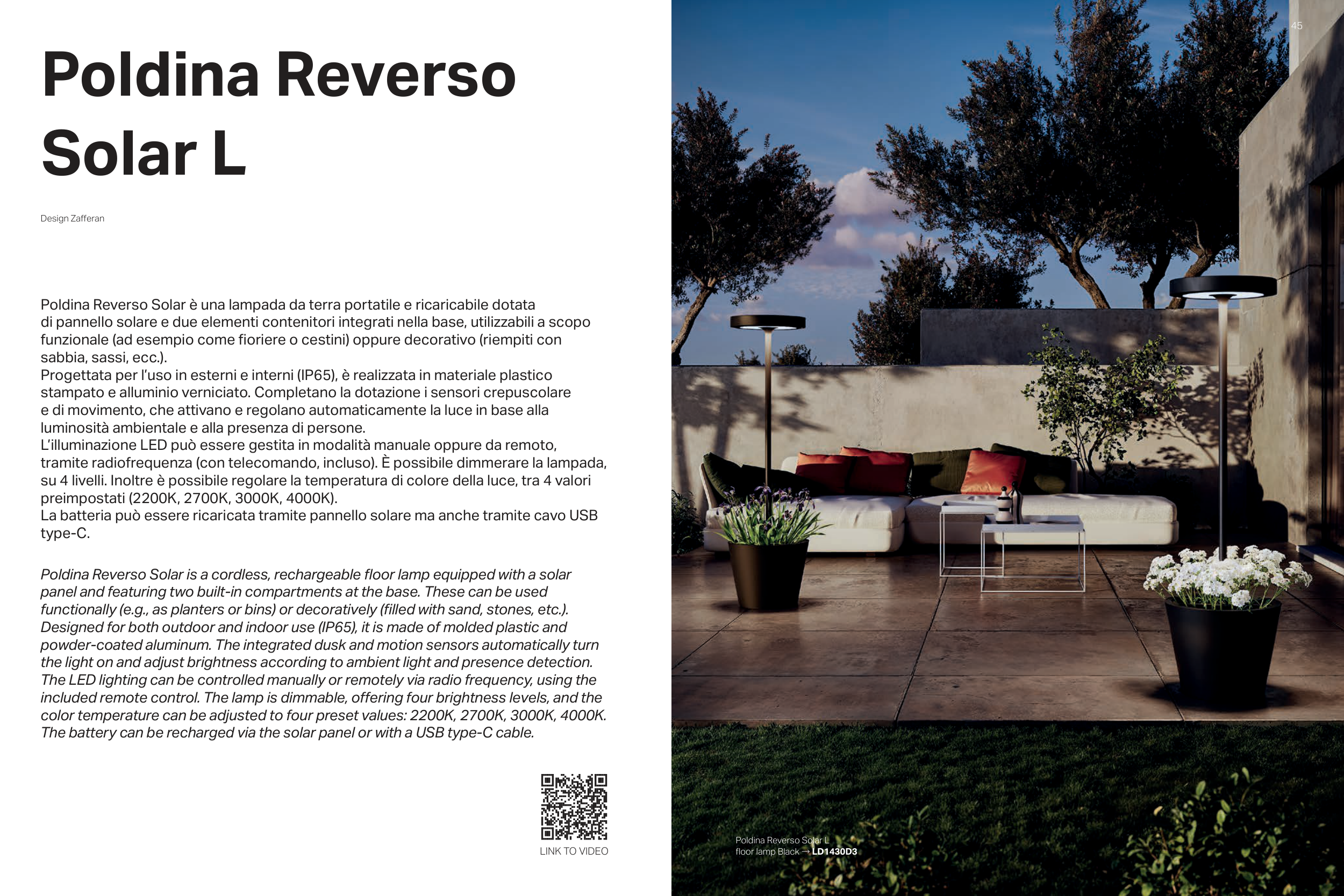 Poldina Reverso Solar L

Design Zafferan

Poldina Reverso Solar è una lampada da terra portatile e ricaricabile dotata di pannello solare e due elementi contenitori integrati nella base, utilizzabili a scopo funzionale (ad esempio come fioriere o cestini) oppure decorativo (riempiti con sabbia, sassi, ecc.).
Progettata per l'uso in esterni e interni (IP65), è realizzata in materiale plastico stampato e alluminio verniciato. Completano la dotazione i sensori crepuscolare e di movimento, che attivano e regolano automaticamente la luce in base alla luminosità ambientale e alla presenza di persone.
L'illuminazione LED può essere gestita in modalità manuale oppure da remoto, tramite radiofrequenza (con telecomando, incluso). È possibile dimmerare la lampada, su 4 livelli. Inoltre è possibile regolare la temperatura di colore della luce, tra 4 valori preimpostati (2200K, 2700K, 3000K, 4000K).
La batteria può essere ricaricata tramite pannello solare ma anche tramite cavo USB type-C.

Poldina Reverso Solar is a cordless, rechargeable floor lamp equipped with a solar panel and featuring two built-in compartments at the base. These can be used functionally (e.g., as planters or bins) or decoratively (filled with sand, stones, etc.).
Designed for both outdoor and indoor use (IP65), it is made of molded plastic and powder-coated aluminum. The integrated dusk and motion sensors automatically turn the light on and adjust brightness according to ambient light and presence detection.
The LED lighting can be controlled manually or remotely via radio frequency, using the included remote control. The lamp is dimmable, offering four brightness levels, and the color temperature can be adjusted to four preset values: 2200K, 2700K, 3000K, 4000K.
The battery can be recharged via the solar panel or with a USB type-C cable.

LINK TO VIDEO

45

Poldina Reverso Solar L
floor lamp Black → LD1430D3